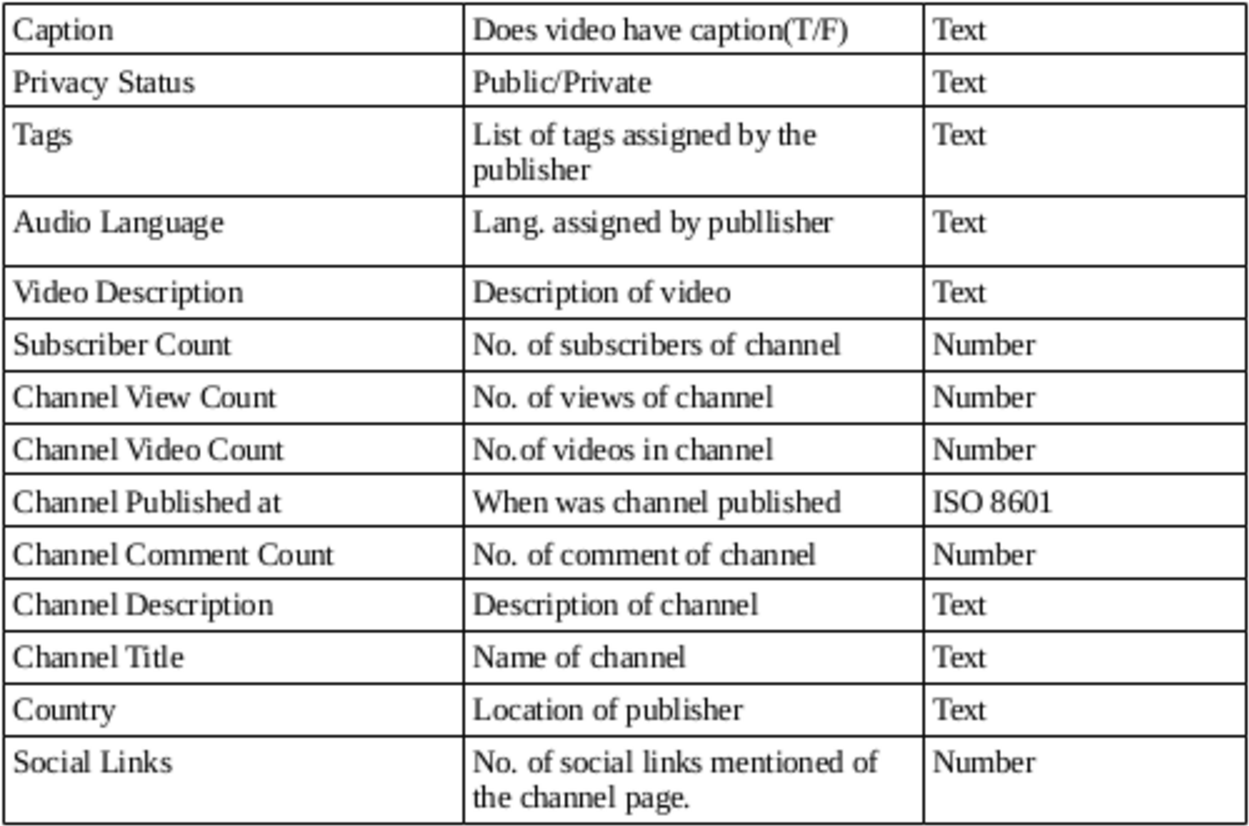 | Caption | Does video have caption(T/F) | Text |
|---|---|---|
| Privacy Status | Public/Private | Text |
| Tags | List of tags assigned by the publisher | Text |
| Audio Language | Lang. assigned by publlisher | Text |
| Video Description | Description of video | Text |
| Subscriber Count | No. of subscribers of channel | Number |
| Channel View Count | No. of views of channel | Number |
| Channel Video Count | No.of videos in channel | Number |
| Channel Published at | When was channel published | ISO 8601 |
| Channel Comment Count | No. of comment of channel | Number |
| Channel Description | Description of channel | Text |
| Channel Title | Name of channel | Text |
| Country | Location of publisher | Text |
| Social Links | No. of social links mentioned of the channel page. | Number |